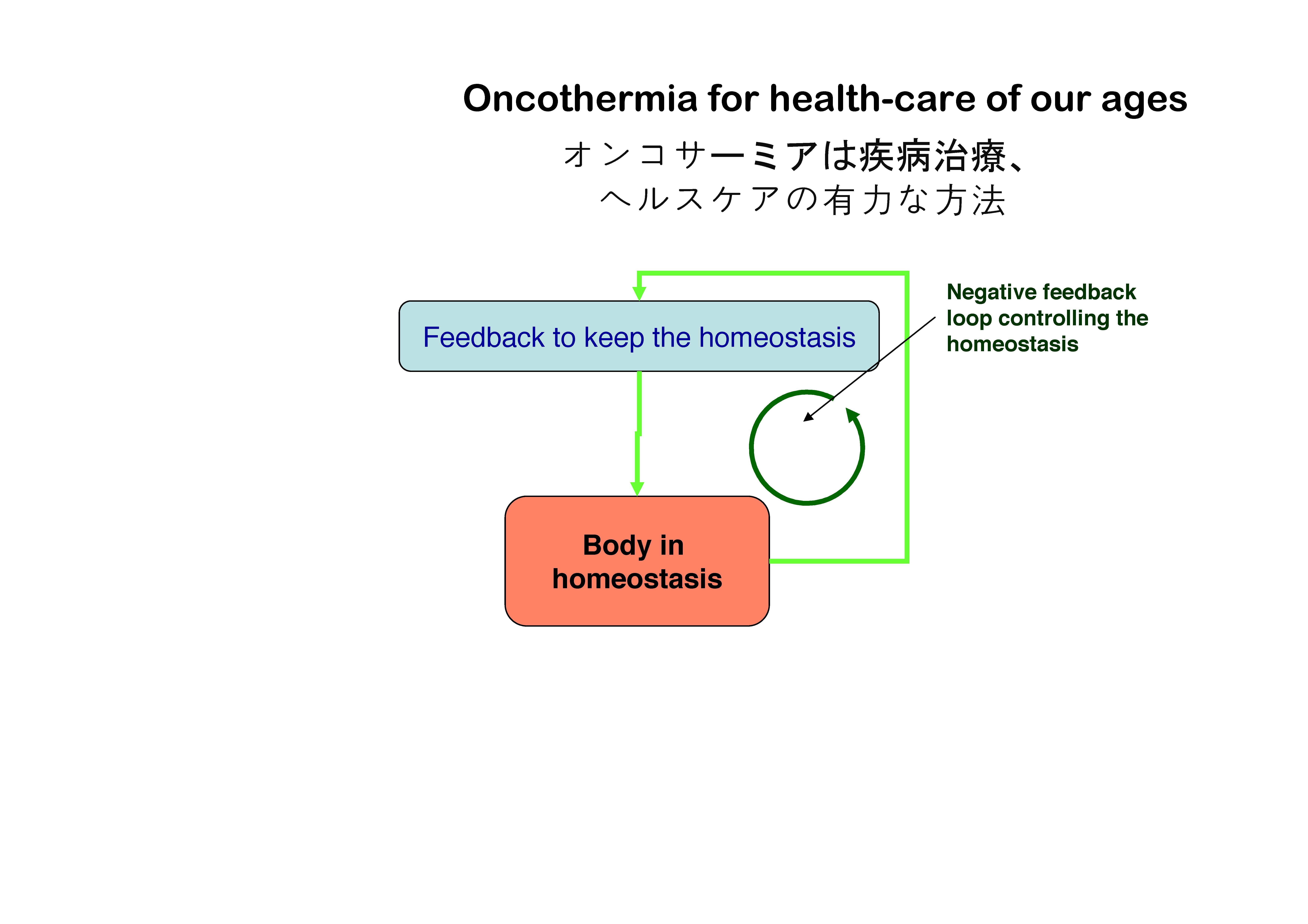 Oncothermia for health-care of our ages

オンコサーミアは疾病治療、
ヘルスケアの有力な方法

Feedback to keep the homeostasis

Negative feedback loop controlling the homeostasis

Body in homeostasis